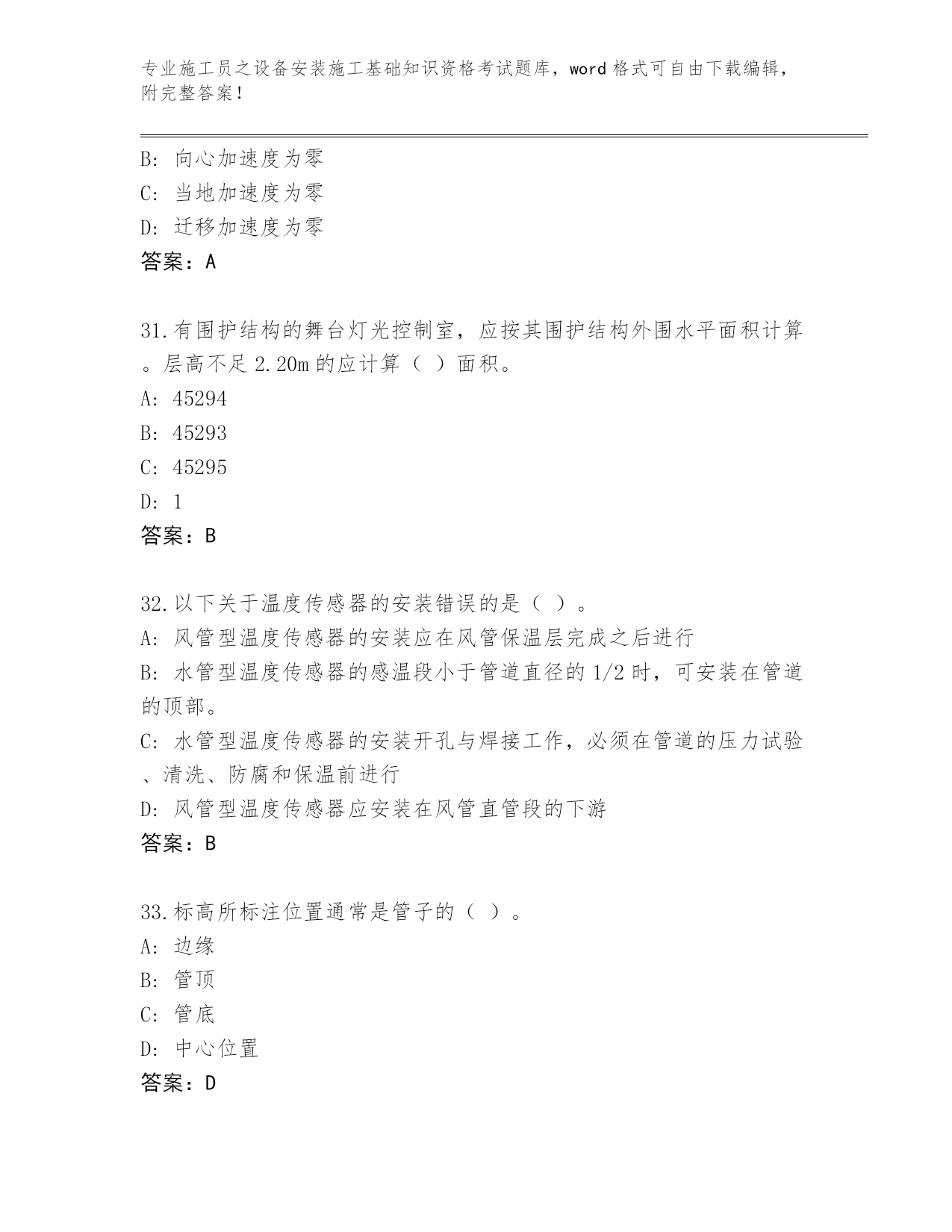 专业施工员之设备安装施工基础知识资格考试题库，word 格式可自由下载编辑，附完整答案！

B: 向心加速度为零
C: 当地加速度为零
D: 迁移加速度为零
答案：A

31.有围护结构的舞台灯光控制室，应按其围护结构外围水平面积计算。层高不足 2.20m 的应计算（ ）面积。
A: 45294
B: 45293
C: 45295
D: 1
答案：B

32.以下关于温度传感器的安装错误的是（ ）。
A: 风管型温度传感器的安装应在风管保温层完成之后进行
B: 水管型温度传感器的感温段小于管道直径的 1/2 时，可安装在管道的顶部。
C: 水管型温度传感器的安装开孔与焊接工作，必须在管道的压力试验、清洗、防腐和保温前进行
D: 风管型温度传感器应安装在风管直管段的下游
答案：B

33.标高所标注位置通常是管子的（ ）。
A: 边缘
B: 管顶
C: 管底
D: 中心位置
答案：D